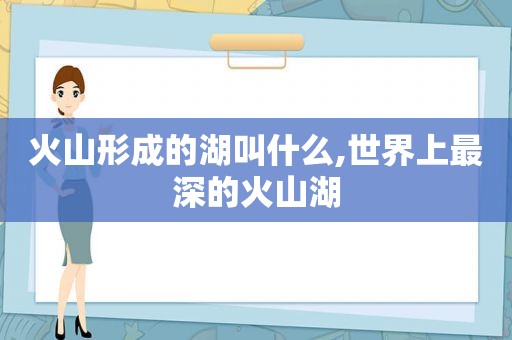 火山形成的湖叫什么,世界上最深的火山湖